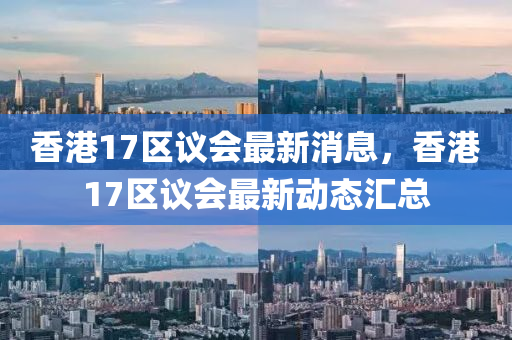 香港17区议会最新消息，香港17区议会最新动态汇总